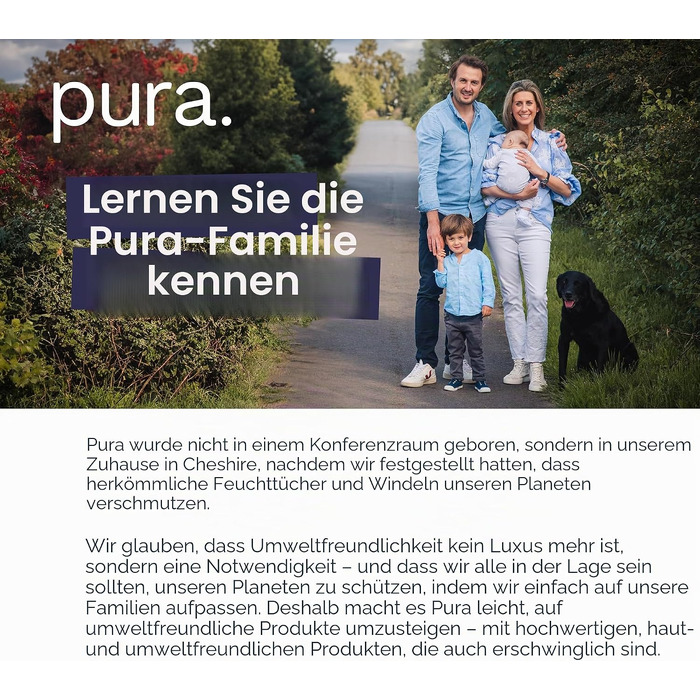 pura.

Lernen Sie die Pura-Familie kennen

Pura wurde nicht in einem Konferenzraum geboren, sondern in unserem Zuhause in Cheshire, nachdem wir festgestellt hatten, dass herkömmliche Feuchttücher und Windeln unseren Planeten verschmutzen.

Wir glauben, dass Umweltfreundlichkeit kein Luxus mehr ist, sondern eine Notwendigkeit – und dass wir alle in der Lage sein sollten, unseren Planeten zu schützen, indem wir einfach auf unsere Familien aufpassen. Deshalb macht es Pura leicht, auf umweltfreundliche Produkte umzusteigen – mit hochwertigen, haut- und umweltfreundlichen Produkten, die auch erschwinglich sind.